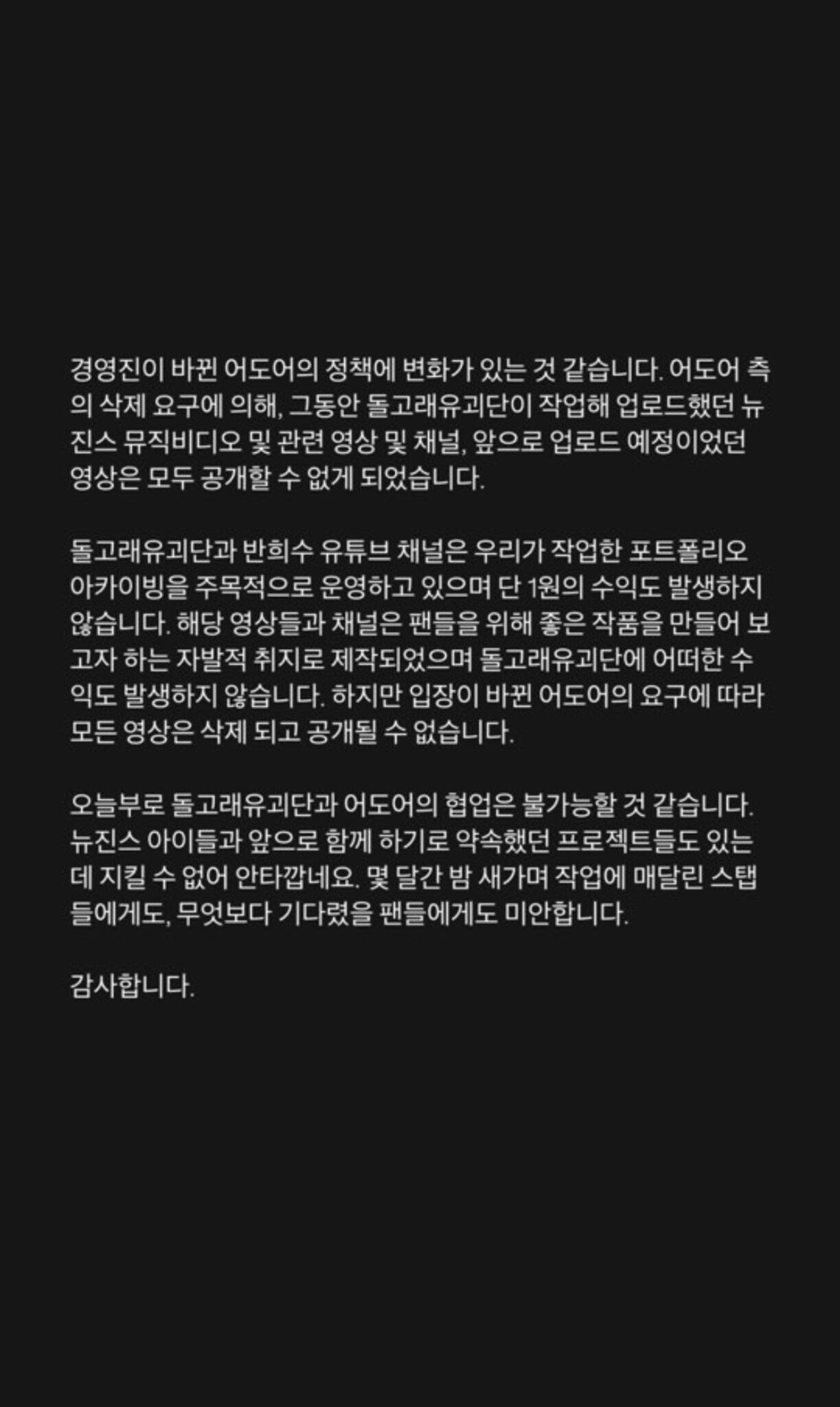 경영진이 바뀐 어도어의 정책에 변화가 있는 것 같습니다. 어도어 측의 삭제 요구에 의해, 그동안 돌고래유괴단이 작업해 업로드했던 뉴진스 뮤직비디오 및 관련 영상 및 채널, 앞으로 업로드 예정이었던 영상은 모두 공개할 수 없게 되었습니다.

돌고래유괴단과 반희수 유튜브 채널은 우리가 작업한 포트폴리오 아카이빙을 주목적으로 운영하고 있으며 단 1원의 수익도 발생하지 않습니다. 해당 영상들과 채널은 팬들을 위해 좋은 작품을 만들어 보고자 하는 자발적 취지로 제작되었으며 돌고래유괴단에 어떠한 수익도 발생하지 않습니다. 하지만 입장이 바뀐 어도어의 요구에 따라 모든 영상은 삭제 되고 공개될 수 없습니다.

오늘부로 돌고래유괴단과 어도어의 협업은 불가능할 것 같습니다. 뉴진스 아이들과 앞으로 함께 하기로 약속했던 프로젝트들도 있는데 지킬 수 없어 안타깝네요. 몇 달간 밤 새가며 작업에 매달린 스탭들에게도, 무엇보다 기다렸을 팬들에게도 미안합니다.

감사합니다.